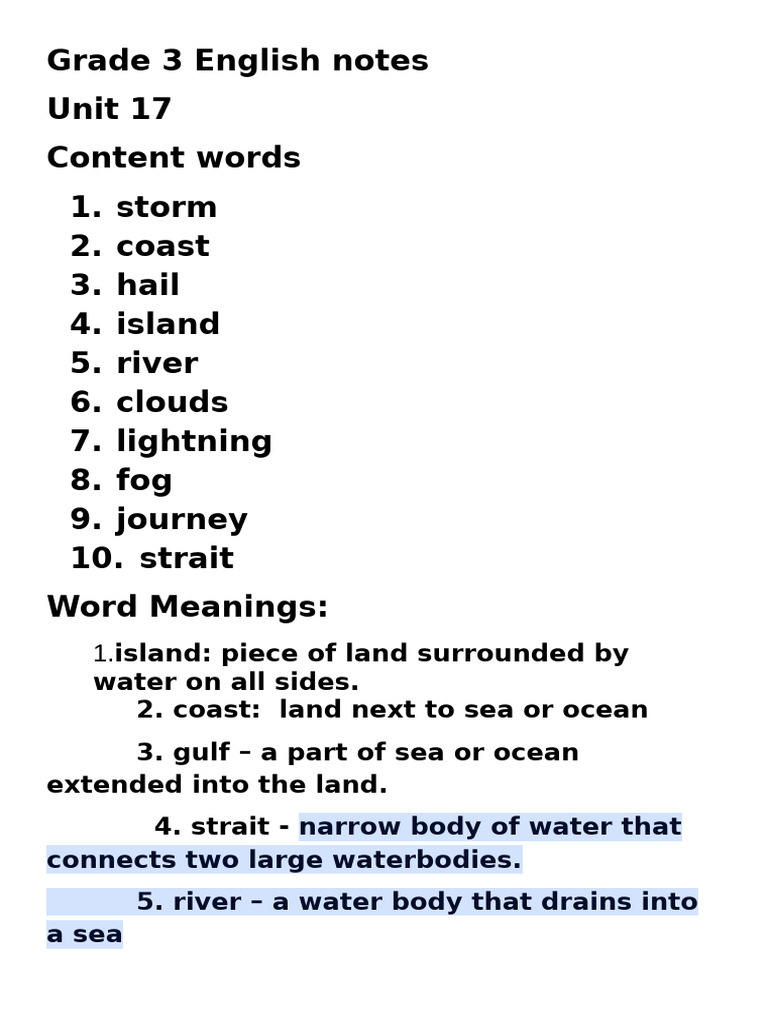 Grade 3 English notes

Unit 17

Content words

1. storm
2. coast
3. hail
4. island
5. river
6. clouds
7. lightning
8. fog
9. journey
10. strait

Word Meanings:

1.island: piece of land surrounded by water on all sides.

2. coast: land next to sea or ocean

3. gulf – a part of sea or ocean extended into the land.

4. strait - narrow body of water that connects two large waterbodies.

5. river – a water body that drains into a sea